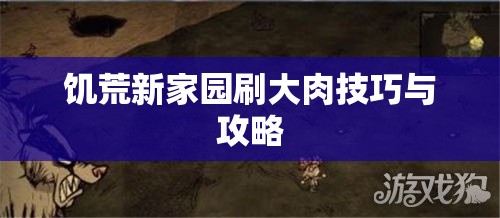 饥荒新家园刷大肉技巧与攻略

游戏狗